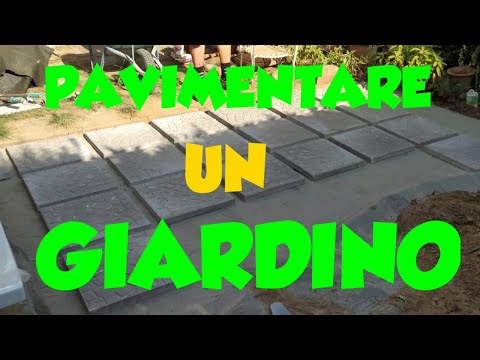 PAVIMENTARE

UN

GIARDINO